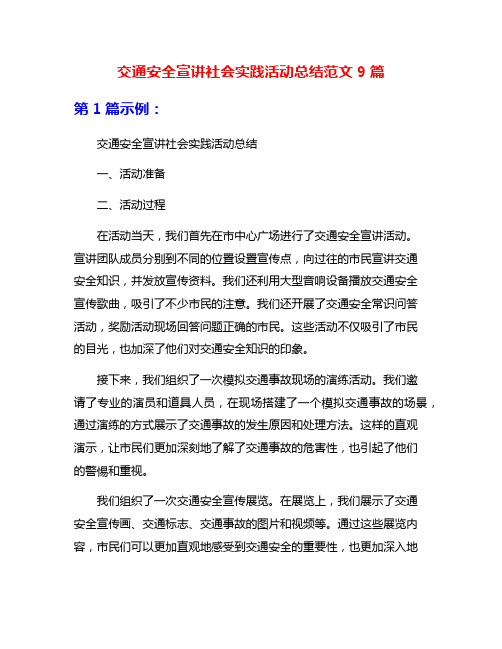 交通安全宣讲社会实践活动总结范文 9 篇

第 1 篇示例：

交通安全宣讲社会实践活动总结

一、活动准备

二、活动过程

在活动当天，我们首先在市中心广场进行了交通安全宣讲活动。宣讲团队成员分别到不同的位置设置宣传点，向过往的市民宣讲交通安全知识，并发放宣传资料。我们还利用大型音响设备播放交通安全宣传歌曲，吸引了不少市民的注意。我们还开展了交通安全常识问答活动，奖励活动现场回答问题正确的市民。这些活动不仅吸引了市民的目光，也加深了他们对交通安全知识的印象。

接下来，我们组织了一次模拟交通事故现场的演练活动。我们邀请了专业的演员和道具人员，在现场搭建了一个模拟交通事故的场景，通过演练的方式展示了交通事故的发生原因和处理方法。这样的直观演示，让市民们更加深刻地了解了交通事故的危害性，也引起了他们的警惕和重视。

我们组织了一次交通安全宣传展览。在展览上，我们展示了交通安全宣传画、交通标志、交通事故的图片和视频等。通过这些展览内容，市民们可以更加直观地感受到交通安全的重要性，也更加深入地